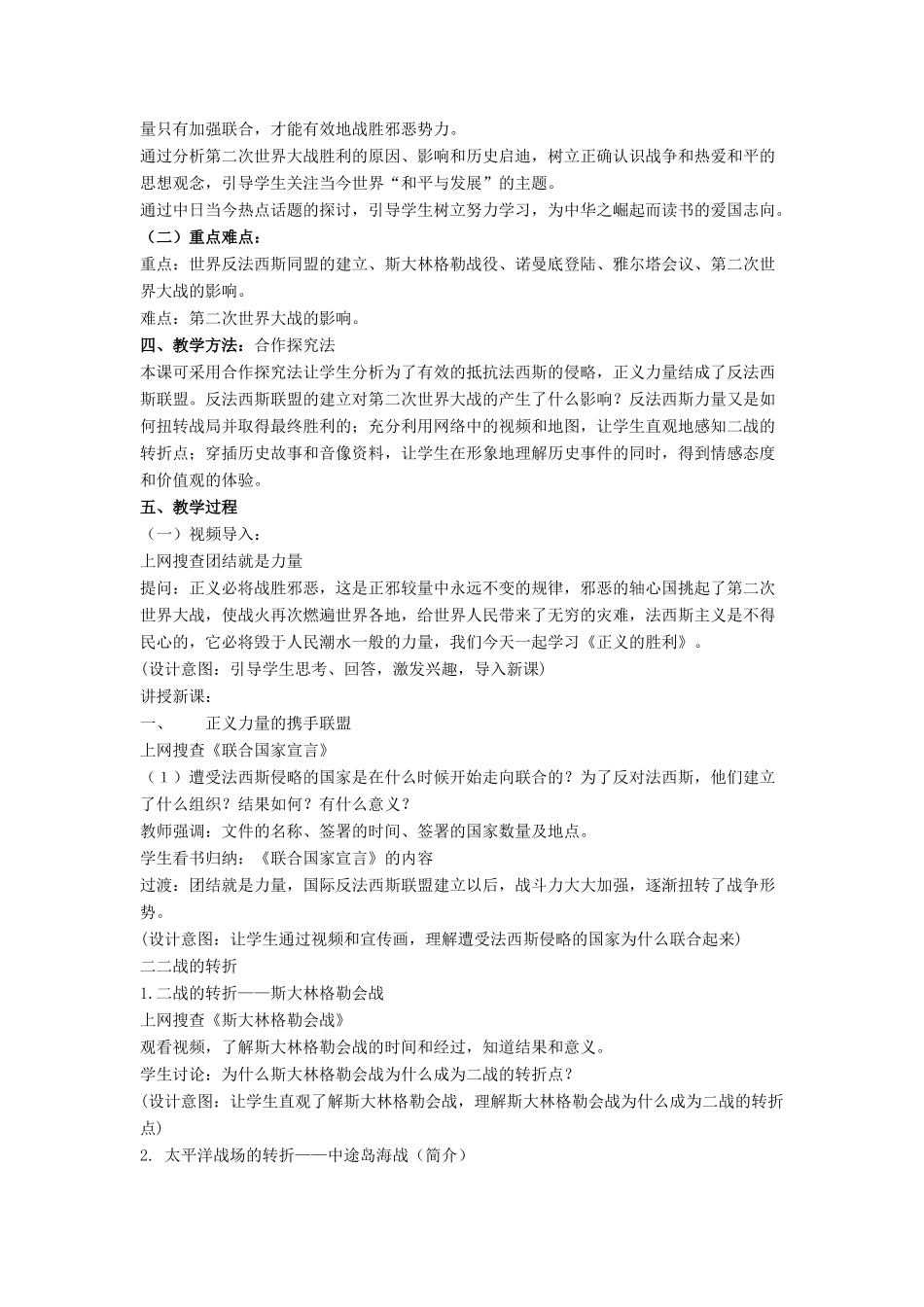 量只有加强联合，才能有效地战胜邪恶势力。
通过分析第二次世界大战胜利的原因、影响和历史启迪，树立正确认识战争和热爱和平的思想观念，引导学生关注当今世界“和平与发展”的主题。
通过中日当今热点话题的探讨，引导学生树立努力学习，为中华之崛起而读书的爱国志向。
（二）重点难点：
重点：世界反法西斯同盟的建立、斯大林格勒战役、诺曼底登陆、雅尔塔会议、第二次世界大战的影响。
难点：第二次世界大战的影响。
四、教学方法：合作探究法
本课可采用合作探究法让学生分析为了有效的抵抗法西斯的侵略，正义力量结成了反法西斯联盟。反法西斯联盟的建立对第二次世界大战的产生了什么影响？反法西斯力量又是如何扭转战局并取得最终胜利的；充分利用网络中的视频和地图，让学生直观地感知二战的转折点；穿插历史故事和音像资料，让学生在形象地理解历史事件的同时，得到情感态度和价值观的体验。
五、教学过程
（一）视频导入：
上网搜查团结就是力量
提问：正义必将战胜邪恶，这是正邪较量中永远不变的规律，邪恶的轴心国挑起了第二次世界大战，使战火再次燃遍世界各地，给世界人民带来了无穷的灾难，法西斯主义是不得民心的，它必将毁于人民潮水一般的力量，我们今天一起学习《正义的胜利》。
(设计意图：引导学生思考、回答，激发兴趣，导入新课)
讲授新课：
一、　正义力量的携手联盟
上网搜查《联合国家宣言》
（1）遭受法西斯侵略的国家是在什么时候开始走向联合的？为了反对法西斯，他们建立了什么组织？结果如何？有什么意义？
教师强调：文件的名称、签署的时间、签署的国家数量及地点。
学生看书归纳：《联合国家宣言》的内容
过渡：团结就是力量，国际反法西斯联盟建立以后，战斗力大大加强，逐渐扭转了战争形势。
(设计意图：让学生通过视频和宣传画，理解遭受法西斯侵略的国家为什么联合起来)
二二战的转折
1.二战的转折——斯大林格勒会战
上网搜查《斯大林格勒会战》
观看视频，了解斯大林格勒会战的时间和经过，知道结果和意义。
学生讨论：为什么斯大林格勒会战为什么成为二战的转折点？
(设计意图：让学生直观了解斯大林格勒会战，理解斯大林格勒会战为什么成为二战的转折点)
2. 太平洋战场的转折——中途岛海战（简介）